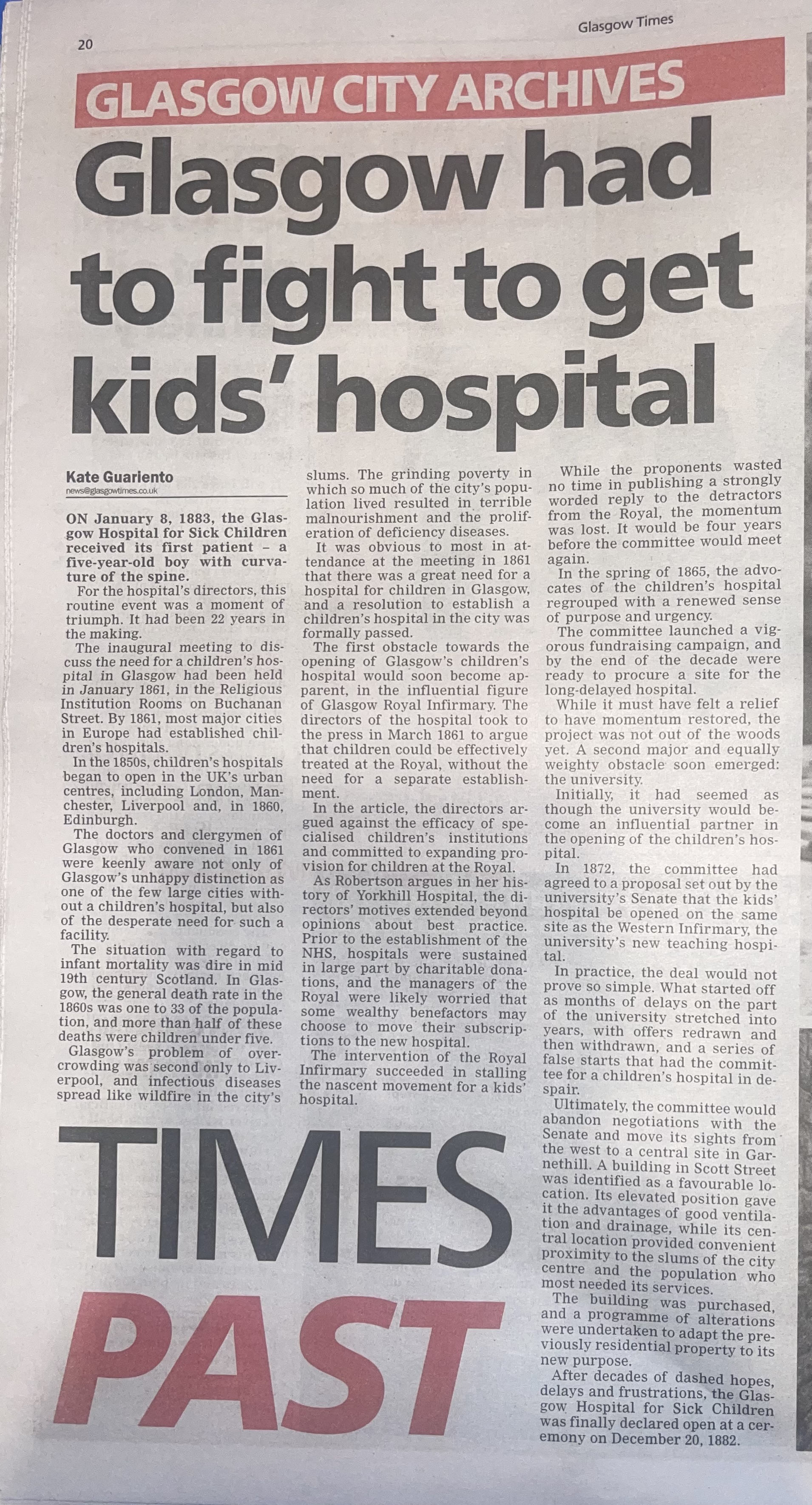 20

Glasgow Times

GLASGOW CITY ARCHIVES

Glasgow had to fight to get kids' hospital

Kate Guariento
news@glasgowtimes.co.uk

ON January 8, 1883, the Glasgow Hospital for Sick Children received its first patient – a five-year-old boy with curvature of the spine.

For the hospital's directors, this routine event was a moment of triumph. It had been 22 years in the making.

The inaugural meeting to discuss the need for a children's hospital in Glasgow had been held in January 1861, in the Religious Institution Rooms on Buchanan Street. By 1861, most major cities in Europe had established children's hospitals.

In the 1850s, children's hospitals began to open in the UK's urban centres, including London, Manchester, Liverpool and, in 1860, Edinburgh.

The doctors and clergymen of Glasgow who convened in 1861 were keenly aware not only of Glasgow's unhappy distinction as one of the few large cities without a children's hospital, but also of the desperate need for such a facility.

The situation with regard to infant mortality was dire in mid 19th century Scotland. In Glasgow, the general death rate in the 1860s was one to 33 of the population, and more than half of these deaths were children under five.

Glasgow's problem of overcrowding was second only to Liverpool, and infectious diseases spread like wildfire in the city's slums. The grinding poverty in which so much of the city's population lived resulted in terrible malnourishment and the proliferation of deficiency diseases.

It was obvious to most in attendance at the meeting in 1861 that there was a great need for a hospital for children in Glasgow, and a resolution to establish a children's hospital in the city was formally passed.

The first obstacle towards the opening of Glasgow's children's hospital would soon become apparent, in the influential figure of Glasgow Royal Infirmary. The directors of the hospital took to the press in March 1861 to argue that children could be effectively treated at the Royal, without the need for a separate establishment.

In the article, the directors argued against the efficacy of specialised children's institutions and committed to expanding provision for children at the Royal.

As Robertson argues in her history of Yorkhill Hospital, the directors' motives extended beyond opinions about best practice. Prior to the establishment of the NHS, hospitals were sustained in large part by charitable donations, and the managers of the Royal were likely worried that some wealthy benefactors may choose to move their subscriptions to the new hospital.

The intervention of the Royal Infirmary succeeded in stalling the nascent movement for a kids' hospital.

While the proponents wasted no time in publishing a strongly worded reply to the detractors from the Royal, the momentum was lost. It would be four years before the committee would meet again.

In the spring of 1865, the advocates of the children's hospital regrouped with a renewed sense of purpose and urgency.

The committee launched a vigorous fundraising campaign, and by the end of the decade were ready to procure a site for the long-delayed hospital.

While it must have felt a relief to have momentum restored, the project was not out of the woods yet. A second major and equally weighty obstacle soon emerged: the university.

Initially, it had seemed as though the university would become an influential partner in the opening of the children's hospital.

In 1872, the committee had agreed to a proposal set out by the university's Senate that the kids' hospital be opened on the same site as the Western Infirmary, the university's new teaching hospital.

In practice, the deal would not prove so simple. What started off as months of delays on the part of the university stretched into years, with offers redrawn and then withdrawn, and a series of false starts that had the committee for a children's hospital in despair.

Ultimately, the committee would abandon negotiations with the Senate and move its sights from the west to a central site in Garnethill. A building in Scott Street was identified as a favourable location. Its elevated position gave it the advantages of good ventilation and drainage, while its central location provided convenient proximity to the slums of the city centre and the population who most needed its services.

The building was purchased, and a programme of alterations were undertaken to adapt the previously residential property to its new purpose.

After decades of dashed hopes, delays and frustrations, the Glasgow Hospital for Sick Children was finally declared open at a ceremony on December 20, 1882.

TIMES PAST